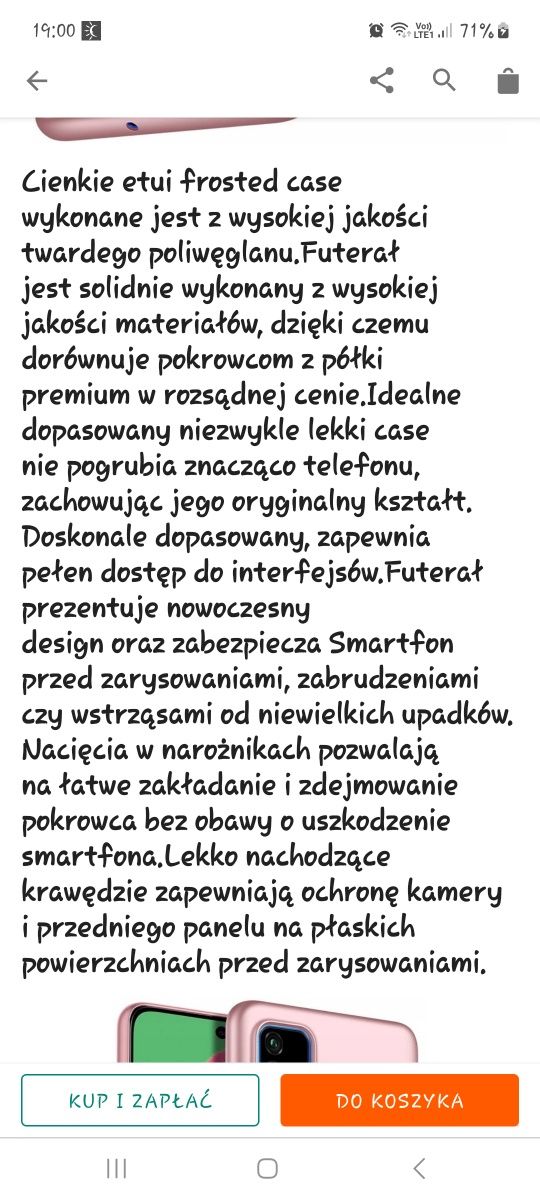 19:00

Vo)) LTE1 71%

Cienkie etui frosted case wykonane jest z wysokiej jakości twardego poliwęglanu.Futerał jest solidnie wykonany z wysokiej jakości materiałów, dzięki czemu dorównuje pokrowcom z półki premium w rozsądnej cenie.Idealne dopasowany niezwykle lekki case nie pogrubia znacząco telefonu, zachowując jego oryginalny kształt. Doskonale dopasowany, zapewnia pełen dostęp do interfejsów.Futerał prezentuje nowoczesny design oraz zabezpiecza Smartfon przed zarysowaniami, zabrudzeniami czy wstrząsami od niewielkich upadków. Nacięcia w narożnikach pozwalają na łatwe zakładanie i zdejmowanie pokrowca bez obawy o uszkodzenie smartfona.Lekko nachodzące krawędzie zapewniają ochronę kamery i przedniego panelu na płaskich powierzchniach przed zarysowaniami.

KUP I ZAPŁAĆ

DO KOSZYKA